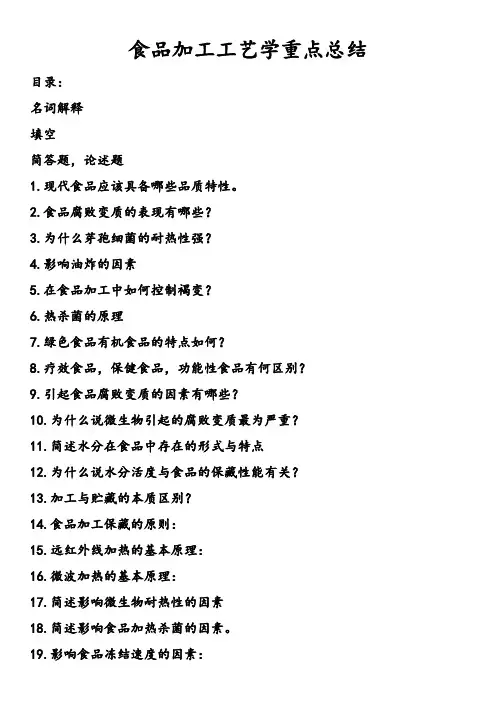 食品加工工艺学重点总结

目录：

名词解释

填空

简答题，论述题

1. 现代食品应该具备哪些品质特性。

2. 食品腐败变质的表现有哪些？

3. 为什么芽孢细菌的耐热性强？

4. 影响油炸的因素

5. 在食品加工中如何控制褐变？

6. 热杀菌的原理

7. 绿色食品有机食品的特点如何？

8. 疗效食品，保健食品，功能性食品有何区别？

9. 引起食品腐败变质的因素有哪些？

10. 为什么说微生物引起的腐败变质最为严重？

11. 简述水分在食品中存在的形式与特点

12. 为什么说水分活度与食品的保藏性能有关？

13. 加工与贮藏的本质区别？

14. 食品加工保藏的原则：

15. 远红外线加热的基本原理：

16. 微波加热的基本原理：

17. 简述影响微生物耐热性的因素

18. 简述影响食品加热杀菌的因素。

19. 影响食品冻结速度的因素：